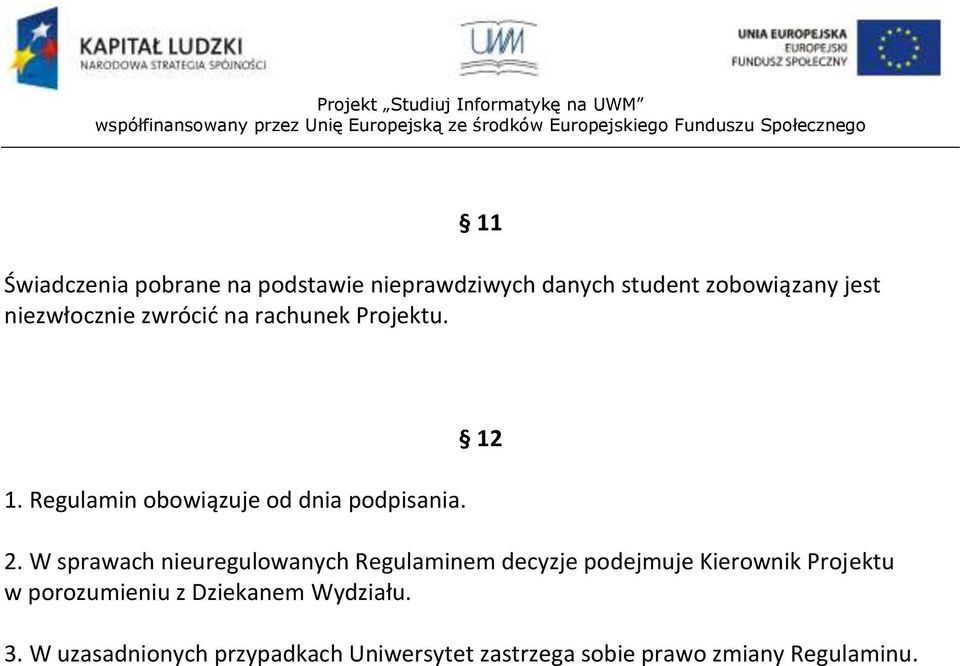 KAPITAŁ LUDZKI
NARODOWA STRATEGIA SPÓJNOŚCI

UWM

UNIA EUROPEJSKA
EUROPEJSKI
FUNDUSZ SPOŁECZNY

Projekt „Studiuj Informatykę na UWM”
współfinansowany przez Unię Europejską ze środków Europejskiego Funduszu Społecznego

§ 11

Świadczenia pobrane na podstawie nieprawdziwych danych student zobowiązany jest niezwłocznie zwrócić na rachunek Projektu.

§ 12

1. Regulamin obowiązuje od dnia podpisania.

2. W sprawach nieuregulowanych Regulaminem decyzje podejmuje Kierownik Projektu w porozumieniu z Dziekanem Wydziału.

3. W uzasadnionych przypadkach Uniwersytet zastrzega sobie prawo zmiany Regulaminu.